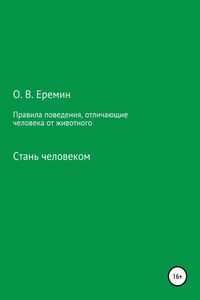 О. В. Еремин

Правила поведения, отличающие человека от животного

Стань человеком

16+